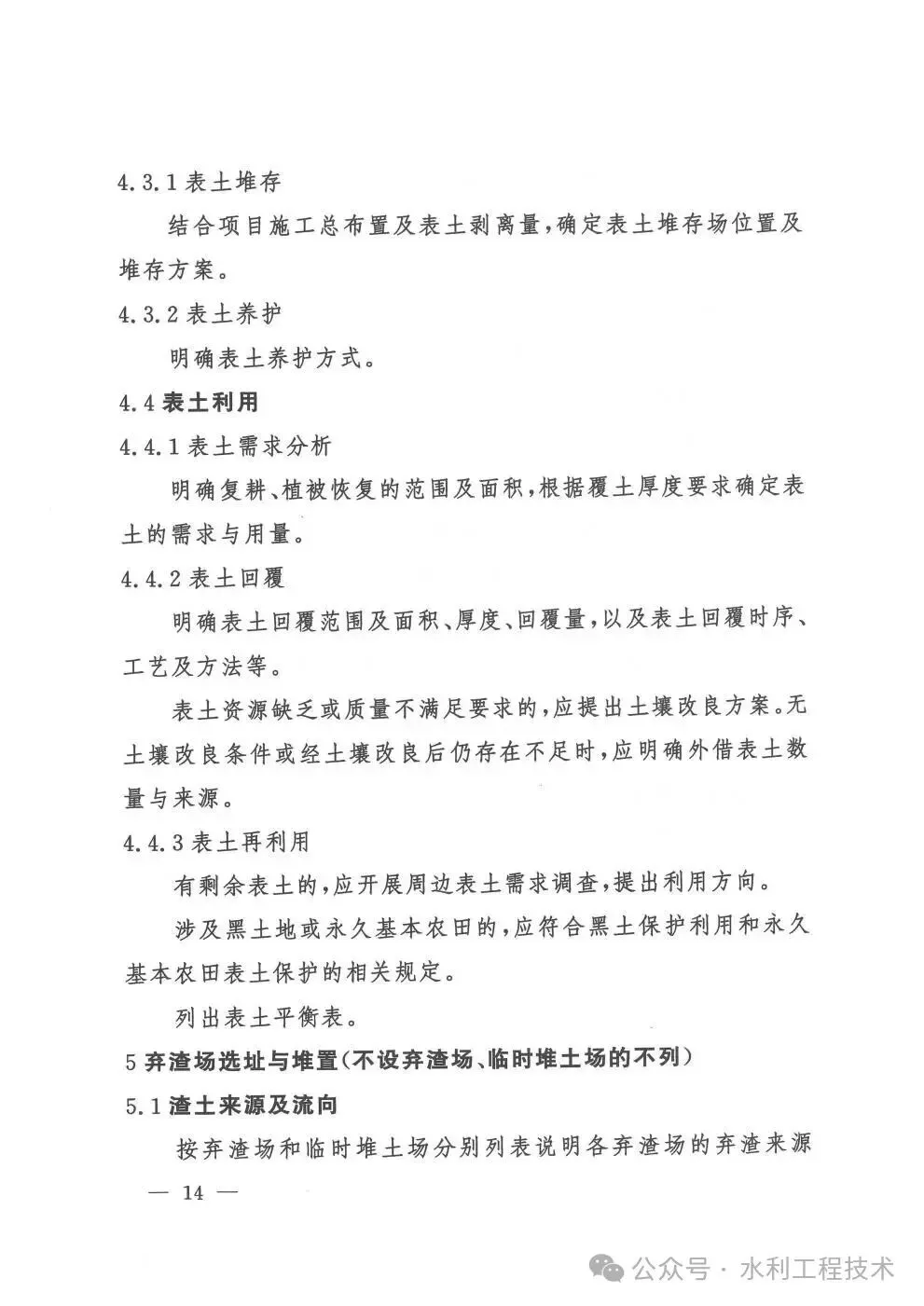 4.3.1表土堆存

结合项目施工总布置及表土剥离量，确定表土堆存场位置及堆存方案。

4.3.2表土养护

明确表土养护方式。

4.4表土利用

4.4.1表土需求分析

明确复耕、植被恢复的范围及面积，根据覆土厚度要求确定表土的需求与用量。

4.4.2表土回覆

明确表土回覆范围及面积、厚度、回覆量，以及表土回覆时序、工艺及方法等。

表土资源缺乏或质量不满足要求的，应提出土壤改良方案。无土壤改良条件或经土壤改良后仍存在不足时，应明确外借表土数量与来源。

4.4.3表土再利用

有剩余表土的，应开展周边表土需求调查，提出利用方向。

涉及黑土地或永久基本农田的，应符合黑土保护利用和永久基本农田表土保护的相关规定。

列出表土平衡表。

5弃渣场选址与堆置（不设弃渣场、临时堆土场的不列）

5.1渣土来源及流向

按弃渣场和临时堆土场分别列表说明各弃渣场的弃渣来源

— 14 —

公众号 · 水利工程技术